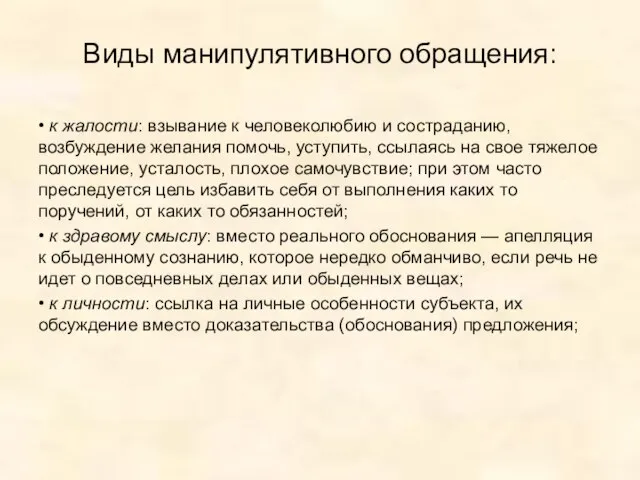 Виды манипулятивного обращения:

• к жалости: взывание к человеколюбию и состраданию, возбуждение желания помочь, уступить, ссылаясь на свое тяжелое положение, усталость, плохое самочувствие; при этом часто преследуется цель избавить себя от выполнения каких то поручений, от каких то обязанностей;

• к здравому смыслу: вместо реального обоснования — апелляция к обыденному сознанию, которое нередко обманчиво, если речь не идет о повседневных делах или обыденных вещах;

• к личности: ссылка на личные особенности субъекта, их обсуждение вместо доказательства (обоснования) предложения;